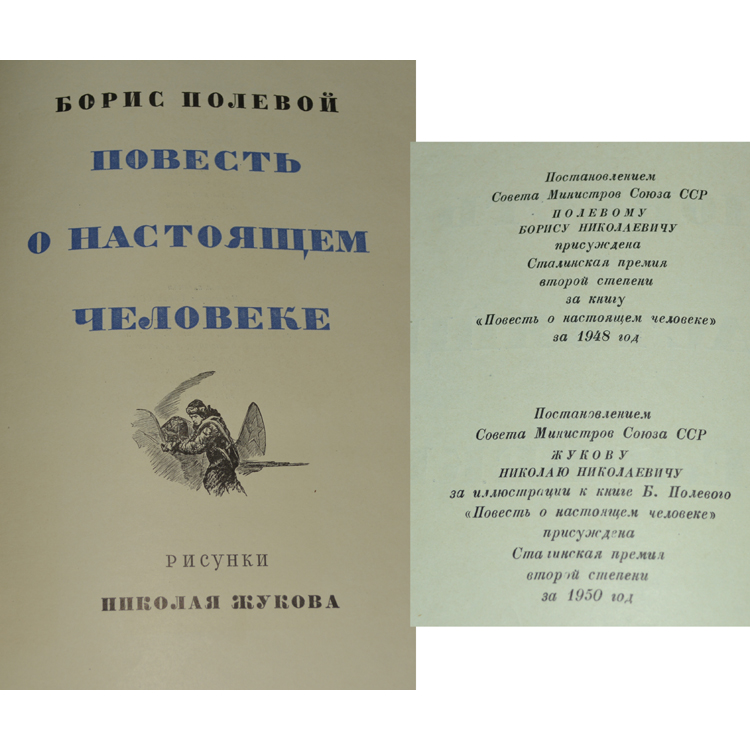 БОРИС ПОЛЕВОЙ

ПОВЕСТЬ О НАСТОЯЩЕМ ЧЕЛОВЕКЕ

РИСУНКИ

НИКОЛАЯ ЖУКОВА

Постановлением Совета Министров Союза ССР ПОЛЕВОМУ БОРИСУ НИКОЛАЕВИЧУ присуждена Сталинская премия второй степени за книгу «Повесть о настоящем человеке» за 1948 год

Постановлением Совета Министров Союза ССР ЖУКОВУ НИКОЛАЮ НИКОЛАЕВИЧУ за иллюстрации к книге Б. Полевого «Повесть о настоящем человеке» присуждена Сталинская премия второй степени за 1950 год